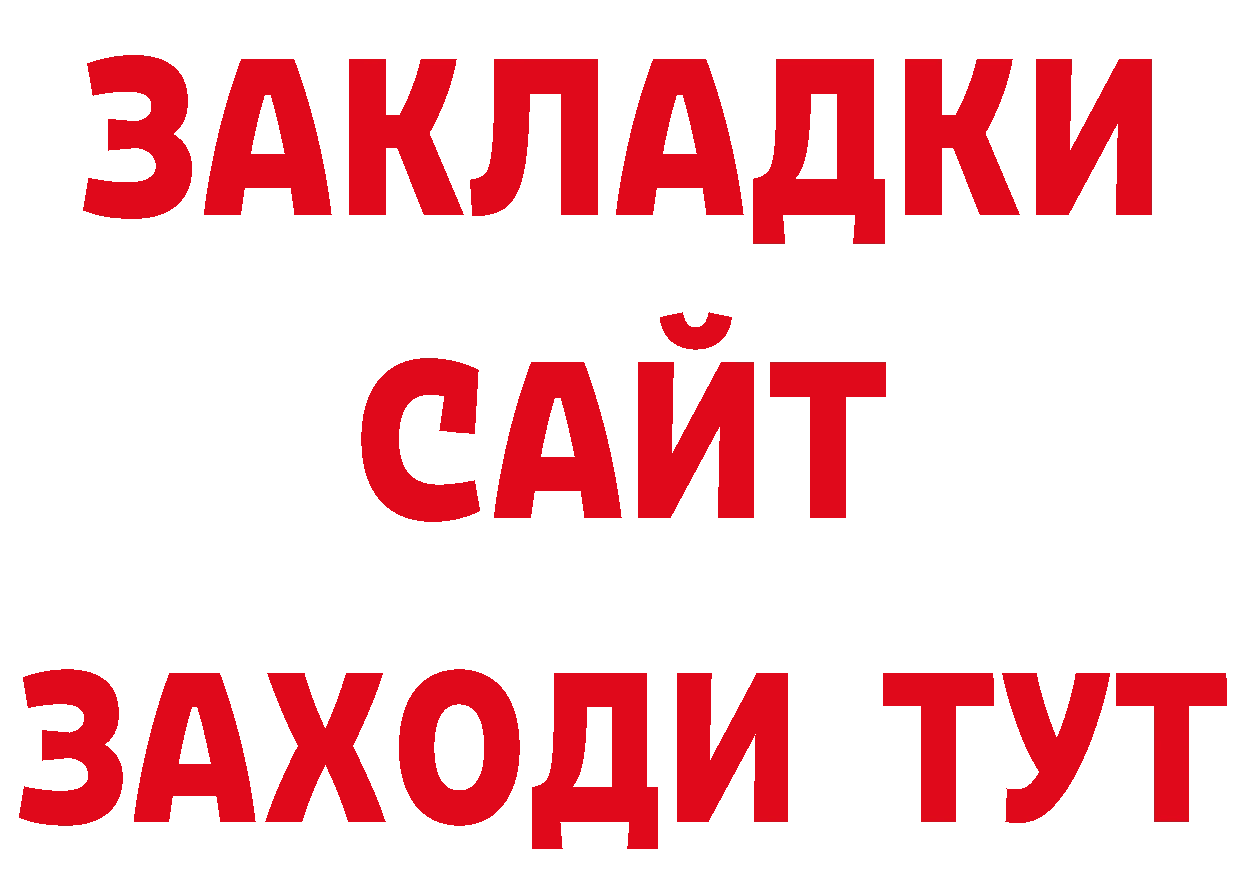 ЗАКЛАДКИ
САЙТ
ЗАХОДИ ТУТ